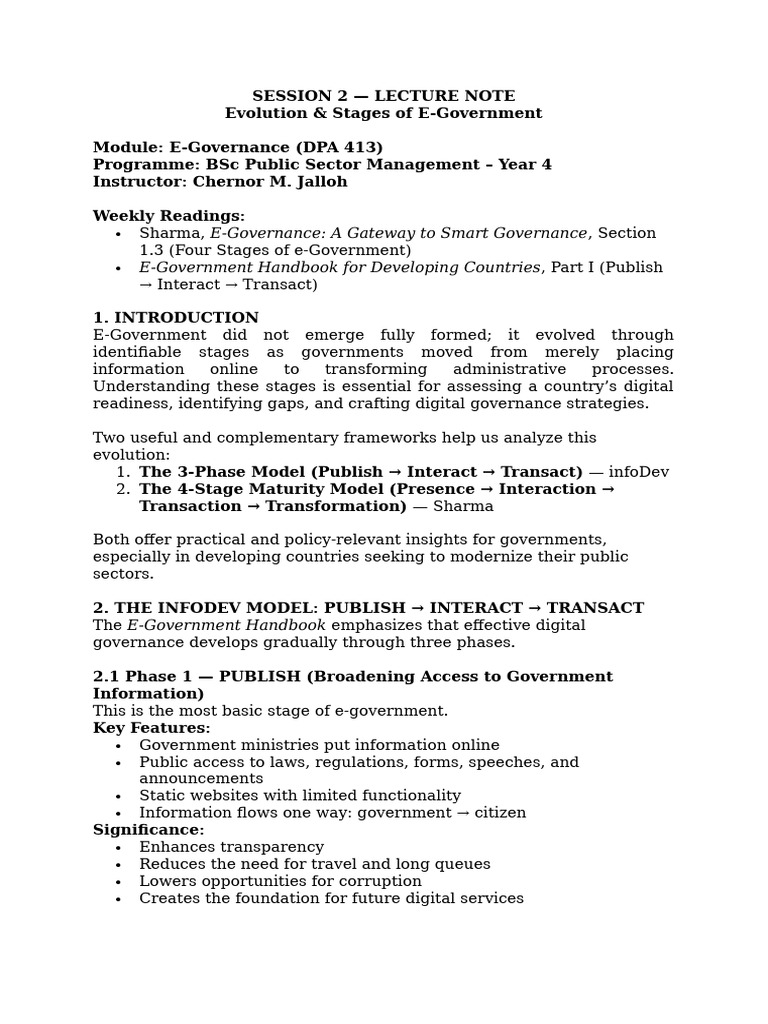 SESSION 2 — LECTURE NOTE
Evolution & Stages of E-Government

Module: E-Governance (DPA 413)
Programme: BSc Public Sector Management – Year 4
Instructor: Chernor M. Jalloh

Weekly Readings:
• Sharma, E-Governance: A Gateway to Smart Governance, Section 1.3 (Four Stages of e-Government)
• E-Government Handbook for Developing Countries, Part I (Publish → Interact → Transact)

1. INTRODUCTION
E-Government did not emerge fully formed; it evolved through identifiable stages as governments moved from merely placing information online to transforming administrative processes. Understanding these stages is essential for assessing a country's digital readiness, identifying gaps, and crafting digital governance strategies.

Two useful and complementary frameworks help us analyze this evolution:
1. The 3-Phase Model (Publish → Interact → Transact) — infoDev
2. The 4-Stage Maturity Model (Presence → Interaction → Transaction → Transformation) — Sharma

Both offer practical and policy-relevant insights for governments, especially in developing countries seeking to modernize their public sectors.

2. THE INFODEV MODEL: PUBLISH → INTERACT → TRANSACT
The E-Government Handbook emphasizes that effective digital governance develops gradually through three phases.

2.1 Phase 1 — PUBLISH (Broadening Access to Government Information)
This is the most basic stage of e-government.
Key Features:
• Government ministries put information online
• Public access to laws, regulations, forms, speeches, and announcements
• Static websites with limited functionality
• Information flows one way: government → citizen
Significance:
• Enhances transparency
• Reduces the need for travel and long queues
• Lowers opportunities for corruption
• Creates the foundation for future digital services